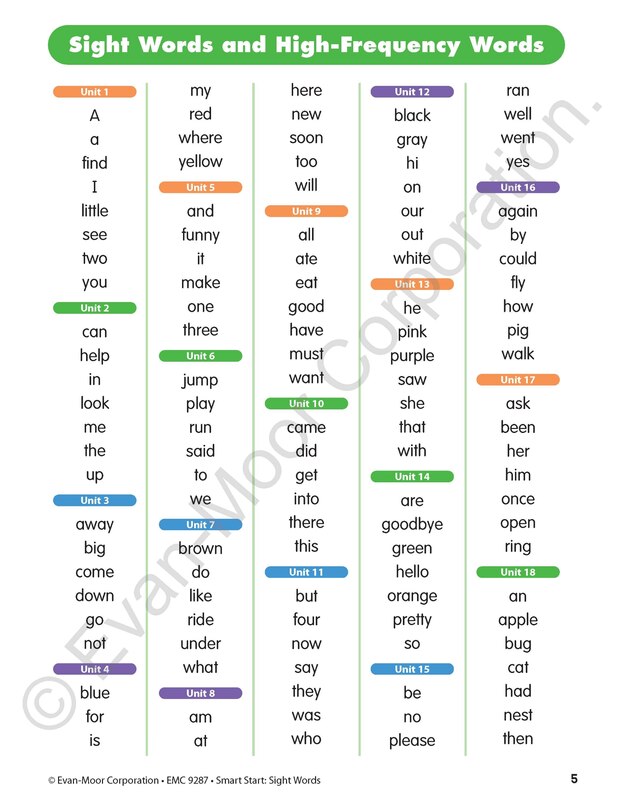 Sight Words and High-Frequency Words

Unit 1
A
a
find
I
little
see
two
you
Unit 2
can
help
in
look
me
the
up
Unit 3
away
big
come
down
go
not
Unit 4
blue
for
is

my
red
where
yellow
Unit 5
and
funny
it
make
one
three
Unit 6
jump
play
run
said
to
we
Unit 7
brown
do
like
ride
under
what
Unit 8
am
at

here
new
soon
too
will
Unit 9
all
ate
eat
good
have
must
want
Unit 10
came
did
get
into
there
this
Unit 11
but
four
now
say
they
was
who

Unit 12
black
gray
hi
on
our
out
white
Unit 13
he
pink
purple
saw
she
that
with
Unit 14
are
goodbye
green
hello
orange
pretty
so
Unit 15
be
no
please

ran
well
went
yes
Unit 16
again
by
could
fly
how
pig
walk
Unit 17
ask
been
her
him
once
open
ring
Unit 18
an
apple
bug
cat
had
nest
then

© Evan-Moor Corporation.

© Evan-Moor Corporation • EMC 9287 • Smart Start: Sight Words 5